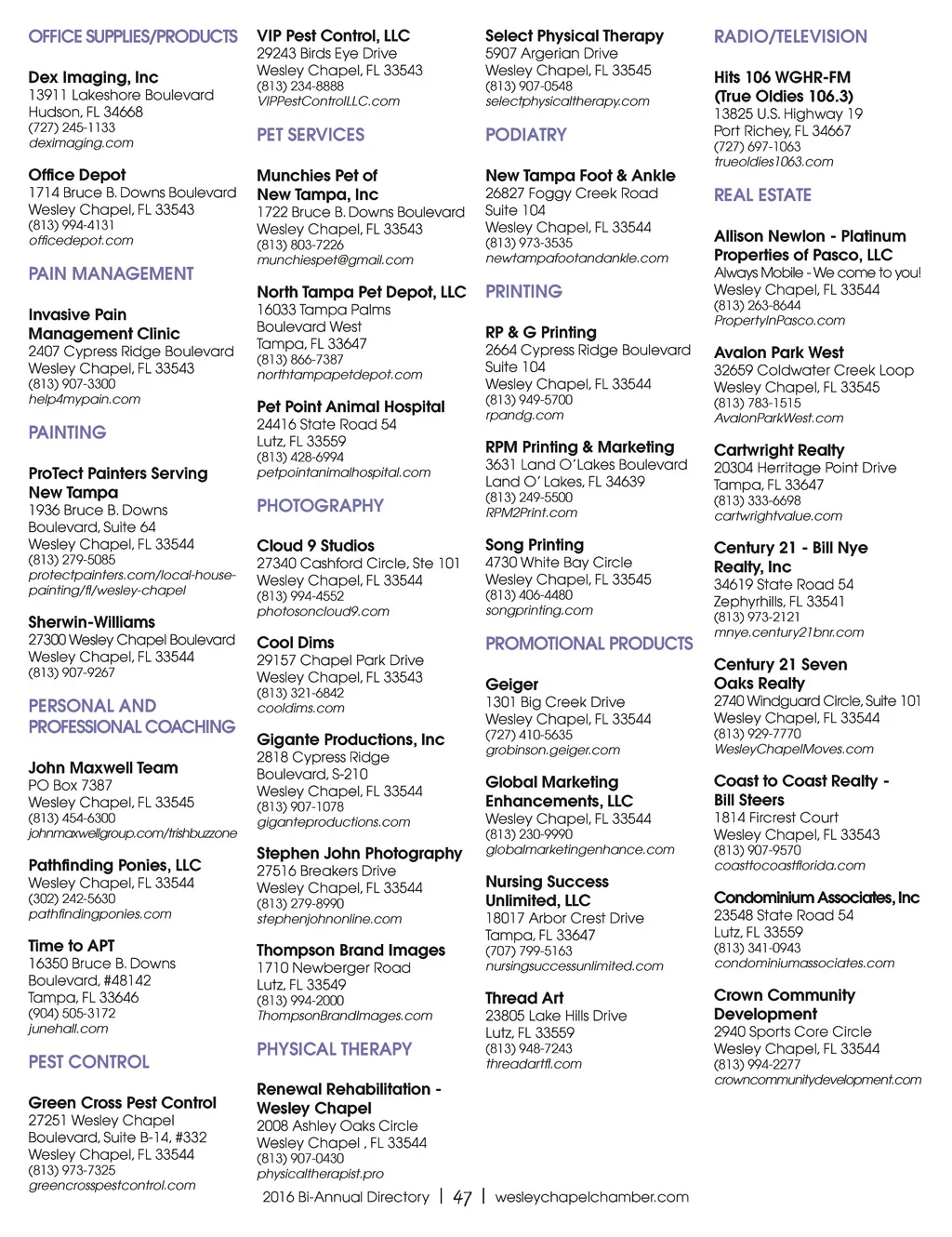 OFFICE SUPPLIES/PRODUCTS

Dex Imaging, Inc
13911 Lakeshore Boulevard
Hudson, FL 34668
(727) 245-1133
deximaging.com

Office Depot
1714 Bruce B. Downs Boulevard
Wesley Chapel, FL 33543
(813) 994-4131
officedepot.com

PAIN MANAGEMENT

Invasive Pain Management Clinic
2407 Cypress Ridge Boulevard
Wesley Chapel, FL 33543
(813) 907-3300
help4mypain.com

PAINTING

ProTect Painters Serving New Tampa
1936 Bruce B. Downs Boulevard, Suite 64
Wesley Chapel, FL 33544
(813) 279-5085
protectpainters.com/local-house-painting/fl/wesley-chapel

Sherwin-Williams
27300 Wesley Chapel Boulevard
Wesley Chapel, FL 33544
(813) 907-9267

PERSONAL AND PROFESSIONAL COACHING

John Maxwell Team
PO Box 7387
Wesley Chapel, FL 33545
(813) 454-6300
johnmaxwellgroup.com/trishbuzzone

Pathfinding Ponies, LLC
Wesley Chapel, FL 33544
(302) 242-5630
pathfindingponies.com

Time to APT
16350 Bruce B. Downs Boulevard, #48142
Tampa, FL 33646
(904) 505-3172
junehall.com

PEST CONTROL

Green Cross Pest Control
27251 Wesley Chapel Boulevard, Suite B-14, #332
Wesley Chapel, FL 33544
(813) 973-7325
greencrosspestcontrol.com

VIP Pest Control, LLC
29243 Birds Eye Drive
Wesley Chapel, FL 33543
(813) 234-8888
VIPPestControlLLC.com

PET SERVICES

Munchies Pet of New Tampa, Inc
1722 Bruce B. Downs Boulevard
Wesley Chapel, FL 33543
(813) 803-7226
munchiespet@gmail.com

North Tampa Pet Depot, LLC
16033 Tampa Palms Boulevard West
Tampa, FL 33647
(813) 866-7387
northtampapetdepot.com

Pet Point Animal Hospital
24416 State Road 54
Lutz, FL 33559
(813) 428-6994
petpointanimalhospital.com

PHOTOGRAPHY

Cloud 9 Studios
27340 Cashford Circle, Ste 101
Wesley Chapel, FL 33544
(813) 994-4552
photosoncloud9.com

Cool Dims
29157 Chapel Park Drive
Wesley Chapel, FL 33543
(813) 321-6842
cooldims.com

Gigante Productions, Inc
2818 Cypress Ridge Boulevard, S-210
Wesley Chapel, FL 33544
(813) 907-1078
giganteproductions.com

Stephen John Photography
27516 Breakers Drive
Wesley Chapel, FL 33544
(813) 279-8990
stephenjohnonline.com

Thompson Brand Images
1710 Newberger Road
Lutz, FL 33549
(813) 994-2000
ThompsonBrandImages.com

PHYSICAL THERAPY

Renewal Rehabilitation - Wesley Chapel
2008 Ashley Oaks Circle
Wesley Chapel , FL 33544
(813) 907-0430
physicaltherapist.pro

Select Physical Therapy
5907 Argerian Drive
Wesley Chapel, FL 33545
(813) 907-0548
selectphysicaltherapy.com

PODIATRY

New Tampa Foot & Ankle
26827 Foggy Creek Road
Suite 104
Wesley Chapel, FL 33544
(813) 973-3535
newtampafootandankle.com

PRINTING

RP & G Printing
2664 Cypress Ridge Boulevard
Suite 104
Wesley Chapel, FL 33544
(813) 949-5700
rpandg.com

RPM Printing & Marketing
3631 Land O'Lakes Boulevard
Land O' Lakes, FL 34639
(813) 249-5500
RPM2Print.com

Song Printing
4730 White Bay Circle
Wesley Chapel, FL 33545
(813) 406-4480
songprinting.com

PROMOTIONAL PRODUCTS

Geiger
1301 Big Creek Drive
Wesley Chapel, FL 33544
(727) 410-5635
grobinson.geiger.com

Global Marketing Enhancements, LLC
Wesley Chapel, FL 33544
(813) 230-9990
globalmarketingenhance.com

Nursing Success Unlimited, LLC
18017 Arbor Crest Drive
Tampa, FL 33647
(707) 799-5163
nursingsuccessunlimited.com

Thread Art
23805 Lake Hills Drive
Lutz, FL 33559
(813) 948-7243
threadartfl.com

RADIO/TELEVISION

Hits 106 WGHR-FM (True Oldies 106.3)
13825 U.S. Highway 19
Port Richey, FL 34667
(727) 697-1063
trueoldies1063.com

REAL ESTATE

Allison Newlon - Platinum Properties of Pasco, LLC
Always Mobile - We come to you!
Wesley Chapel, FL 33544
(813) 263-8644
PropertyInPasco.com

Avalon Park West
32659 Coldwater Creek Loop
Wesley Chapel, FL 33545
(813) 783-1515
AvalonParkWest.com

Cartwright Realty
20304 Herritage Point Drive
Tampa, FL 33647
(813) 333-6698
cartwrightvalue.com

Century 21 - Bill Nye Realty, Inc
34619 State Road 54
Zephyrhills, FL 33541
(813) 973-2121
mnye.century21bnr.com

Century 21 Seven Oaks Realty
2740 Windguard Circle, Suite 101
Wesley Chapel, FL 33544
(813) 929-7770
WesleyChapelMoves.com

Coast to Coast Realty - Bill Steers
1814 Fircrest Court
Wesley Chapel, FL 33543
(813) 907-9570
coasttocoastflorida.com

Condominium Associates, Inc
23548 State Road 54
Lutz, FL 33559
(813) 341-0943
condominiumassociates.com

Crown Community Development
2940 Sports Core Circle
Wesley Chapel, FL 33544
(813) 994-2277
crowncommunitydevelopment.com

2016 Bi-Annual Directory | 47 | wesleychapelchamber.com